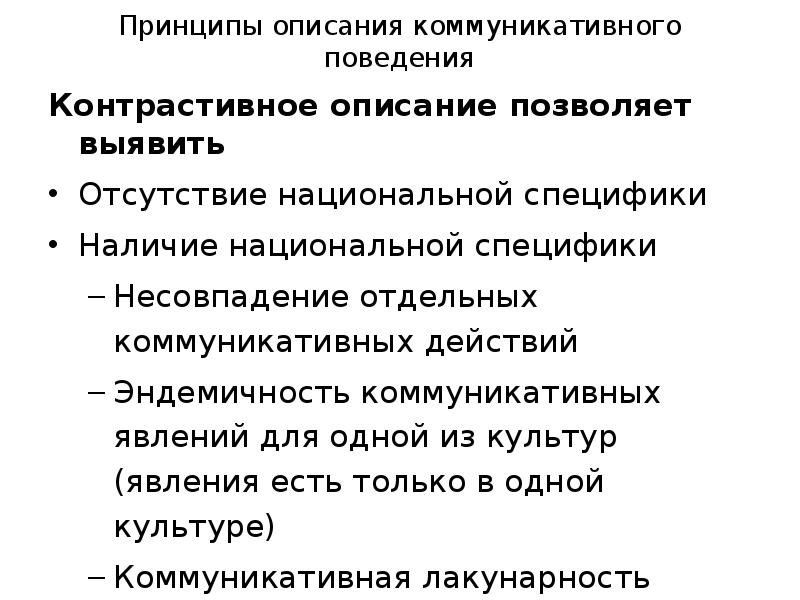 Принципы описания коммуникативного поведения

Контрастивное описание позволяет выявить

• Отсутствие национальной специфики
• Наличие национальной специфики
– Несовпадение отдельных коммуникативных действий
– Эндемичность коммуникативных явлений для одной из культур (явления есть только в одной культуре)
– Коммуникативная лакунарность